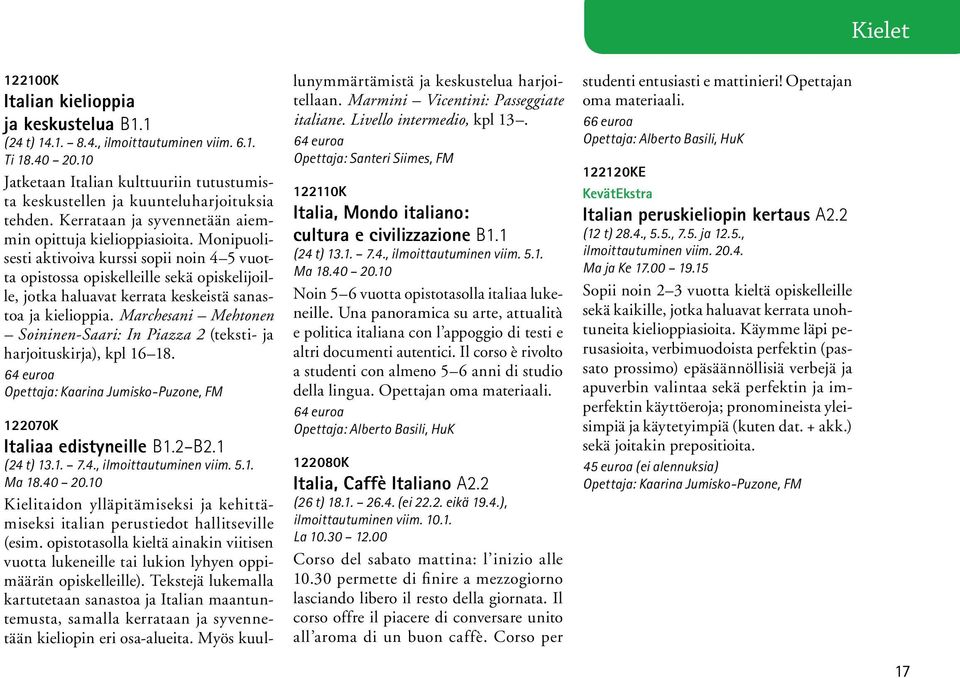 Kielet

122100K
Italian kielioppia ja keskustelua B1.1
(24 t) 14.1. – 8.4., ilmoittautuminen viim. 6.1.
Ti 18.40 – 20.10
Jatketaan Italian kulttuuriin tutustumista keskustellen ja kuunteluharjoituksia tehden. Kerrataan ja syvennetään aiemmin opittuja kielioppiasioita. Monipuolisesti aktivoiva kurssi sopii noin 4–5 vuotta opistossa opiskelleille sekä opiskelijoille, jotka haluavat kerrata keskeistä sanastoa ja kielioppia. Marchesani – Mehtonen – Soininen-Saari: In Piazza 2 (teksti- ja harjoituskirja), kpl 16–18.
64 euroa
Opettaja: Kaarina Jumisko-Puzone, FM

122070K
Italiaa edistyneille B1.2–B2.1
(24 t) 13.1. – 7.4., ilmoittautuminen viim. 5.1.
Ma 18.40 – 20.10
Kielitaidon ylläpitämiseksi ja kehittämiseksi italian perustiedot hallitseville (esim. opistotasolla kieltä ainakin viitisen vuotta lukeneille tai lukion lyhyen oppimäärän opiskelleille). Tekstejä lukemalla kartutetaan sanastoa ja Italian maantuntemusta, samalla kerrataan ja syvennetään kieliopin eri osa-alueita. Myös kuullunymmärtämistä ja keskustelua harjoitellaan. Marmini – Vicentini: Passeggiate italiane. Livello intermedio, kpl 13–.
64 euroa
Opettaja: Santeri Siimes, FM

122110K
Italia, Mondo italiano: cultura e civilizzazione B1.1
(24 t) 13.1. – 7.4., ilmoittautuminen viim. 5.1.
Ma 18.40 – 20.10
Noin 5–6 vuotta opistotasolla italiaa lukeneille. Una panoramica su arte, attualità e politica italiana con l'appoggio di testi e altri documenti autentici. Il corso è rivolto a studenti con almeno 5–6 anni di studio della lingua. Opettajan oma materiaali.
64 euroa
Opettaja: Alberto Basili, HuK

122080K
Italia, Caffè Italiano A2.2
(26 t) 18.1. – 26.4. (ei 22.2. eikä 19.4.), ilmoittautuminen viim. 10.1.
La 10.30 – 12.00
Corso del sabato mattina: l'inizio alle 10.30 permette di finire a mezzogiorno lasciando libero il resto della giornata. Il corso offre il piacere di conversare unito all'aroma di un buon caffè. Corso per studenti entusiasti e mattinieri! Opettajan oma materiaali.
66 euroa
Opettaja: Alberto Basili, HuK

122120KE
KevätEkstra
Italian peruskieliopin kertaus A2.2
(12 t) 28.4., 5.5., 7.5. ja 12.5., ilmoittautuminen viim. 20.4.
Ma ja Ke 17.00 – 19.15
Sopii noin 2–3 vuotta kieltä opiskelleille sekä kaikille, jotka haluavat kerrata unohtuneita kielioppiasioita. Käymme läpi perusasioita, verbimuodoista perfektin (passato prossimo) epäsäännöllisiä verbejä ja apuverbin valintaa sekä perfektin ja imperfektin käyttöeroja; pronomineista yleisimpiä ja käytetyimpiä (kuten dat. + akk.) sekä joitakin prepositioita.
45 euroa (ei alennuksia)
Opettaja: Kaarina Jumisko-Puzone, FM

17